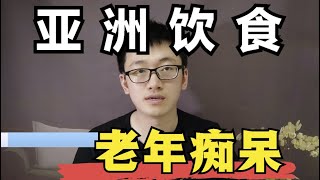 亚洲饮食

老年痴呆